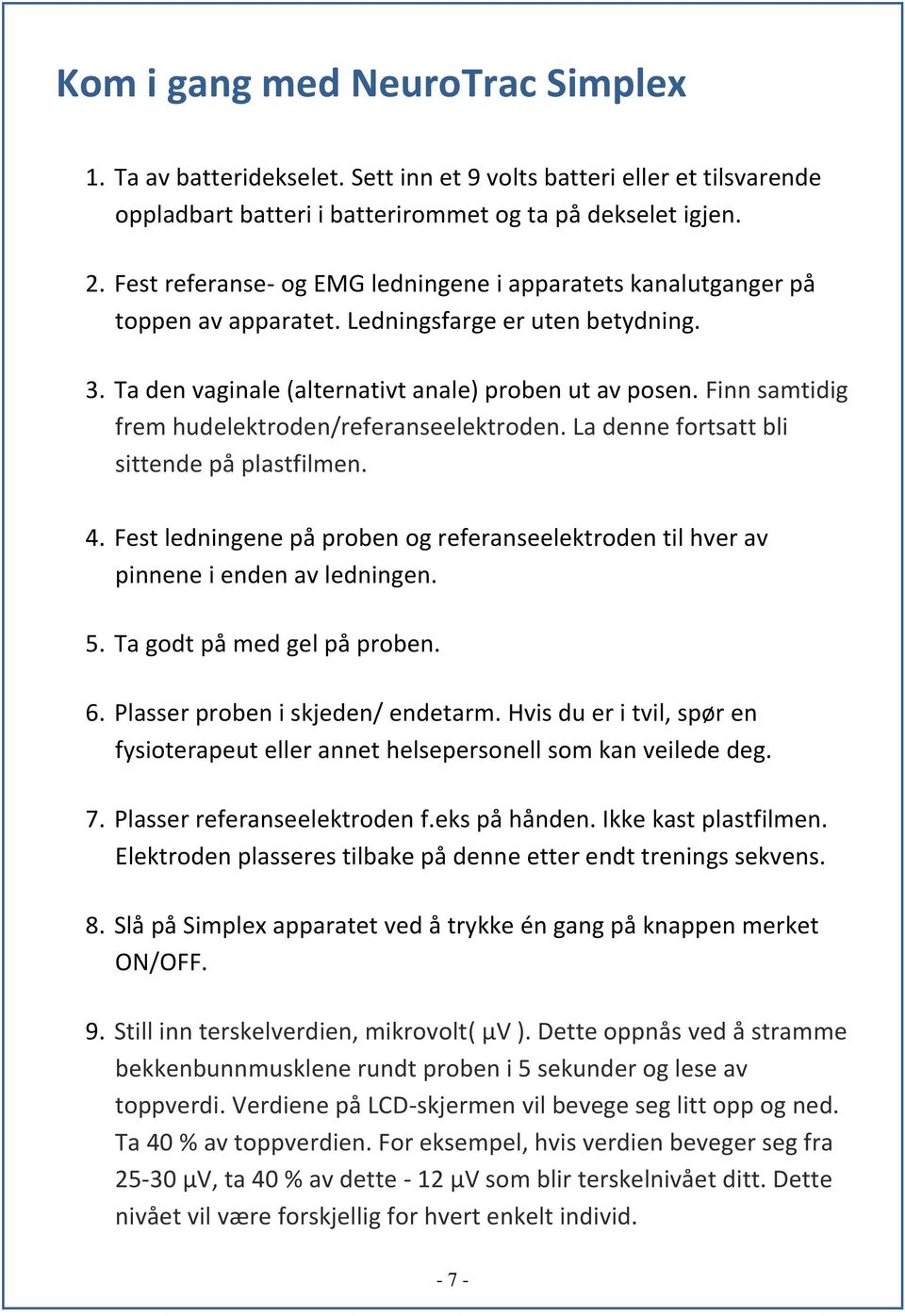 Kom i gang med NeuroTrac Simplex

1. Ta av batteridekselet. Sett inn et 9 volts batteri eller et tilsvarende oppladbart batteri i batterirommet og ta på dekselet igjen.

2. Fest referanse- og EMG ledningene i apparatets kanalutganger på toppen av apparatet. Ledningsfarge er uten betydning.

3. Ta den vaginale (alternativt anale) proben ut av posen. Finn samtidig frem hudelektroden/referanseelektroden. La denne fortsatt bli sittende på plastfilmen.

4. Fest ledningene på proben og referanseelektroden til hver av pinnene i enden av ledningen.

5. Ta godt på med gel på proben.

6. Plasser proben i skjeden/ endetarm. Hvis du er i tvil, spør en fysioterapeut eller annet helsepersonell som kan veilede deg.

7. Plasser referanseelektroden f.eks på hånden. Ikke kast plastfilmen. Elektroden plasseres tilbake på denne etter endt trenings sekvens.

8. Slå på Simplex apparatet ved å trykke én gang på knappen merket ON/OFF.

9. Still inn terskelverdien, mikrovolt( µV ). Dette oppnås ved å stramme bekkenbunnmusklene rundt proben i 5 sekunder og lese av toppverdi. Verdiene på LCD-skjermen vil bevege seg litt opp og ned. Ta 40 % av toppverdien. For eksempel, hvis verdien beveger seg fra 25-30 µV, ta 40 % av dette - 12 µV som blir terskelnivået ditt. Dette nivået vil være forskjellig for hvert enkelt individ.

- 7 -